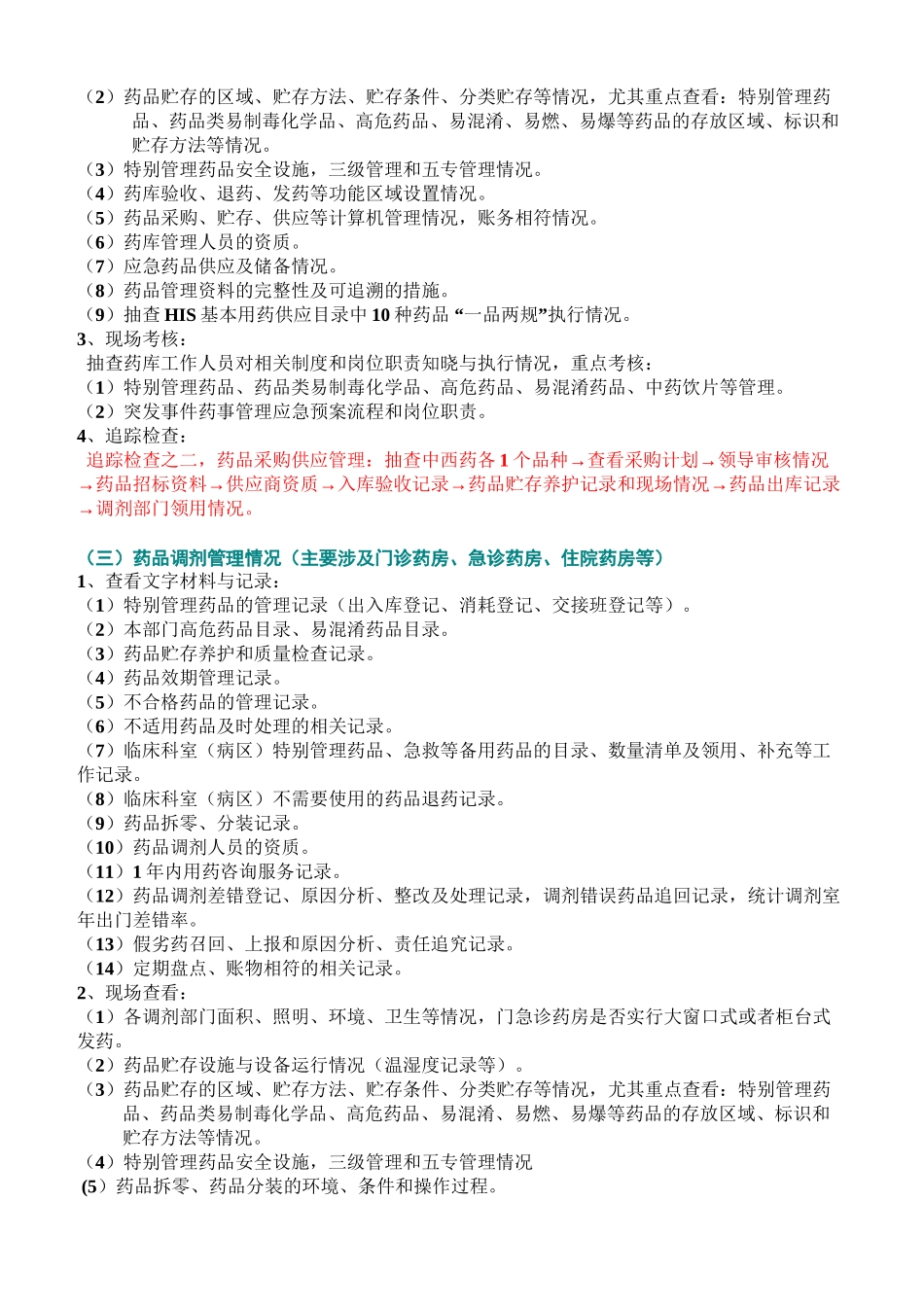 （2）药品贮存的区域、贮存方法、贮存条件、分类贮存等情况，尤其重点查看：特别管理药品、药品类易制毒化学品、高危药品、易混淆、易燃、易爆等药品的存放区域、标识和贮存方法等情况。
（3）特别管理药品安全设施，三级管理和五专管理情况。
（4）药库验收、退药、发药等功能区域设置情况。
（5）药品采购、贮存、供应等计算机管理情况，账务相符情况。
（6）药库管理人员的资质。
（7）应急药品供应及储备情况。
（8）药品管理资料的完整性及可追溯的措施。
（9）抽查 HIS 基本用药供应目录中 10 种药品“一品两规”执行情况。
3、现场考核：
抽查药库工作人员对相关制度和岗位职责知晓与执行情况，重点考核：
（1）特别管理药品、药品类易制毒化学品、高危药品、易混淆药品、中药饮片等管理。
（2）突发事件药事管理应急预案流程和岗位职责。
4、追踪检查：
追踪检查之二，药品采购供应管理：抽查中西药各 1 个品种→查看采购计划→领导审核情况→药品招标资料→供应商资质→入库验收记录→药品贮存养护记录和现场情况→药品出库记录→调剂部门领用情况。

（三）药品调剂管理情况（主要涉及门诊药房、急诊药房、住院药房等）
1、查看文字材料与记录：
（1）特别管理药品的管理记录（出入库登记、消耗登记、交接班登记等）。
（2）本部门高危药品目录、易混淆药品目录。
（3）药品贮存养护和质量检查记录。
（4）药品效期管理记录。
（5）不合格药品的管理记录。
（6）不适用药品及时处理的相关记录。
（7）临床科室（病区）特别管理药品、急救等备用药品的目录、数量清单及领用、补充等工作记录。
（8）临床科室（病区）不需要使用的药品退药记录。
（9）药品拆零、分装记录。
（10）药品调剂人员的资质。
（11）1 年内用药咨询服务记录。
（12）药品调剂差错登记、原因分析、整改及处理记录，调剂错误药品追回记录，统计调剂室年出门差错率。
（13）假劣药召回、上报和原因分析、责任追究记录。
（14）定期盘点、账物相符的相关记录。
2、现场查看：
（1）各调剂部门面积、照明、环境、卫生等情况，门急诊药房是否实行大窗口式或者柜台式发药。
（2）药品贮存设施与设备运行情况（温湿度记录等）。
（3）药品贮存的区域、贮存方法、贮存条件、分类贮存等情况，尤其重点查看：特别管理药品、药品类易制毒化学品、高危药品、易混淆、易燃、易爆等药品的存放区域、标识和贮存方法等情况。
（4）特别管理药品安全设施，三级管理和五专管理情况
（5）药品拆零、药品分装的环境、条件和操作过程。